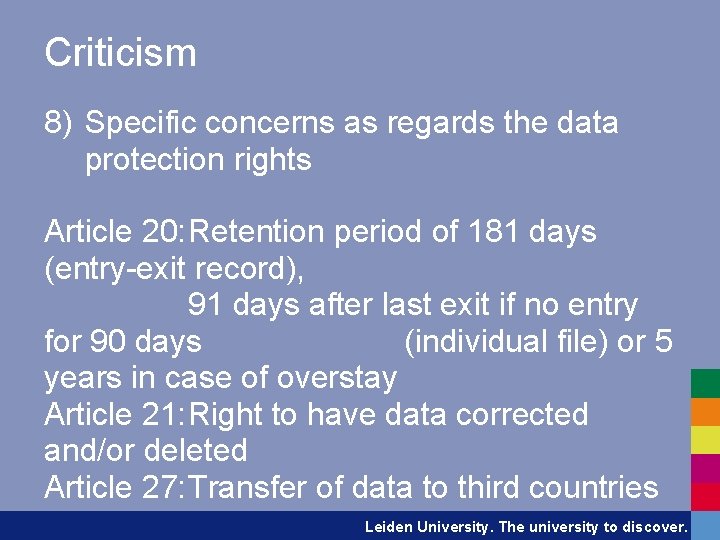 Criticism

8) Specific concerns as regards the data protection rights

Article 20: Retention period of 181 days (entry-exit record),
91 days after last exit if no entry for 90 days (individual file) or 5 years in case of overstay
Article 21: Right to have data corrected and/or deleted
Article 27: Transfer of data to third countries

Leiden University. The university to discover.